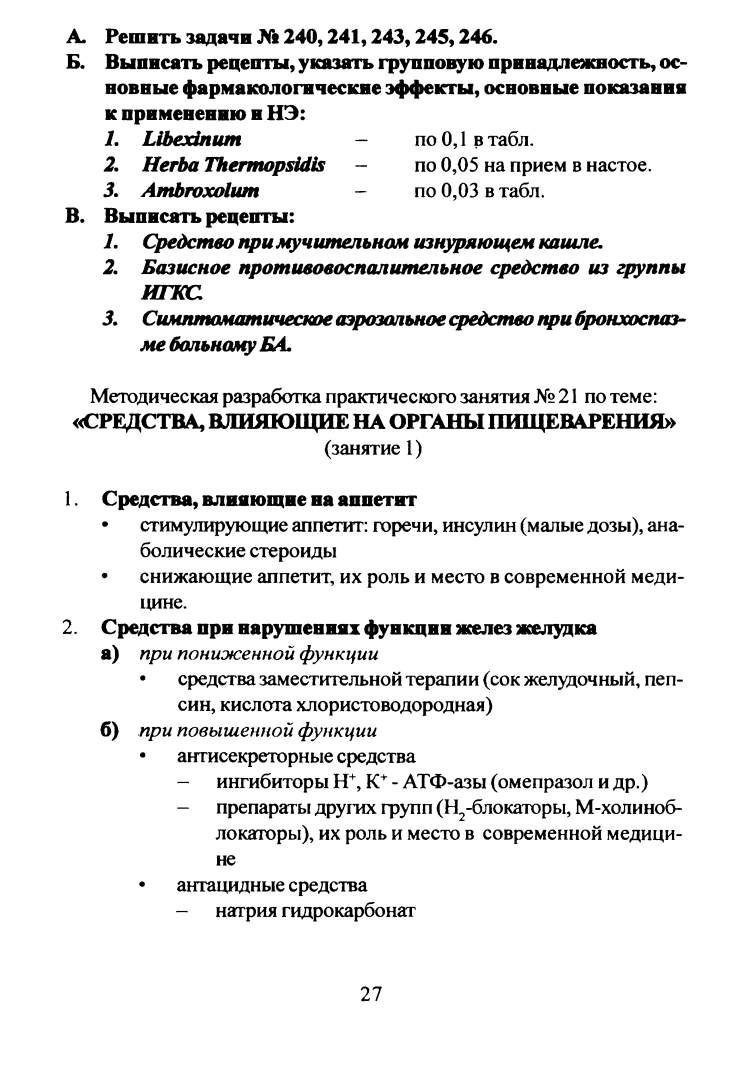 А. Решить задачи № 240, 241, 243, 245, 246.

Б. Выписать рецепты, указать групповую принадлежность, основные фармакологические эффекты, основные показания к применению и НЭ:

1. Libexinum – по 0,1 в табл.
2. Herba Thermopsidis – по 0,05 на прием в настое.
3. Ambroxolum – по 0,03 в табл.

В. Выписать рецепты:

1. Средство при мучительном изнуряющем кашле.
2. Базисное противовоспалительное средство из группы ИГКС.
3. Симптоматическое аэрозольное средство при бронхоспазме больному БА.

Методическая разработка практического занятия № 21 по теме:
«СРЕДСТВА, ВЛИЯЮЩИЕ НА ОРГАНЫ ПИЩЕВАРЕНИЯ»
(занятие 1)

1. Средства, влияющие на аппетит
• стимулирующие аппетит: горечи, инсулин (малые дозы), анаболические стероиды
• снижающие аппетит, их роль и место в современной медицине.

2. Средства при нарушениях функции желез желудка
а) при пониженной функции
• средства заместительной терапии (сок желудочный, пепсин, кислота хлористоводородная)
б) при повышенной функции
• антисекреторные средства
– ингибиторы $H^+$, $K^+$ - АТФ-азы (омепразол и др.)
– препараты других групп ($H_2$-блокаторы, М-холиноблокаторы), их роль и место в современной медицине
• антацидные средства
– натрия гидрокарбонат

27